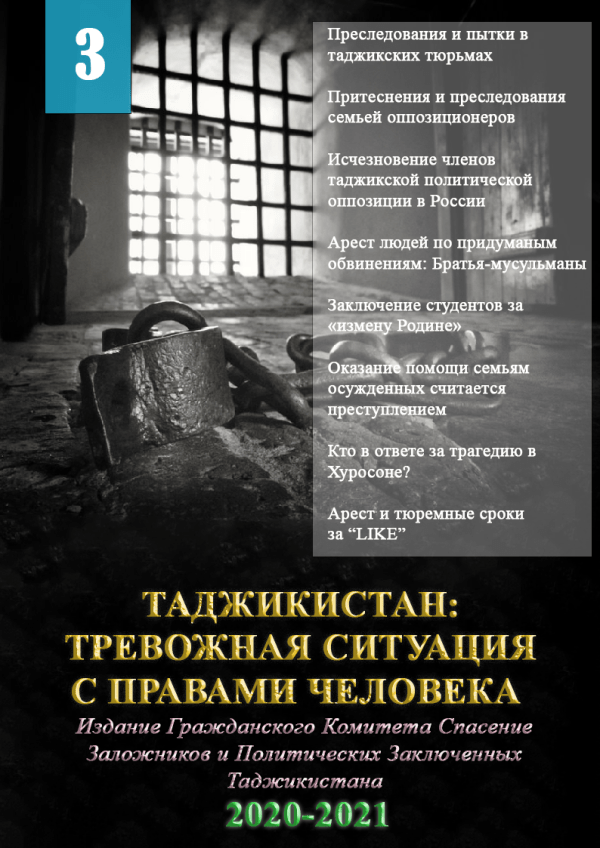 3

Преследования и пытки в таджикских тюрьмах

Притеснения и преследования семьей оппозиционеров

Исчезновение членов таджикской политической оппозиции в России

Арест людей по придуманым обвинениям: Братья-мусульманы

Заключение студентов за «измену Родине»

Оказание помощи семьям осужденных считается преступлением

Кто в ответе за трагедию в Хуросоне?

Арест и тюремные сроки за "LIKE"

ТАДЖИКИСТАН:
ТРЕВОЖНАЯ СИТУАЦИЯ
С ПРАВАМИ ЧЕЛОВЕКА

Издание Гражданского Комитета Спасение Заложников и Политических Заключенных Таджикистана

2020-2021